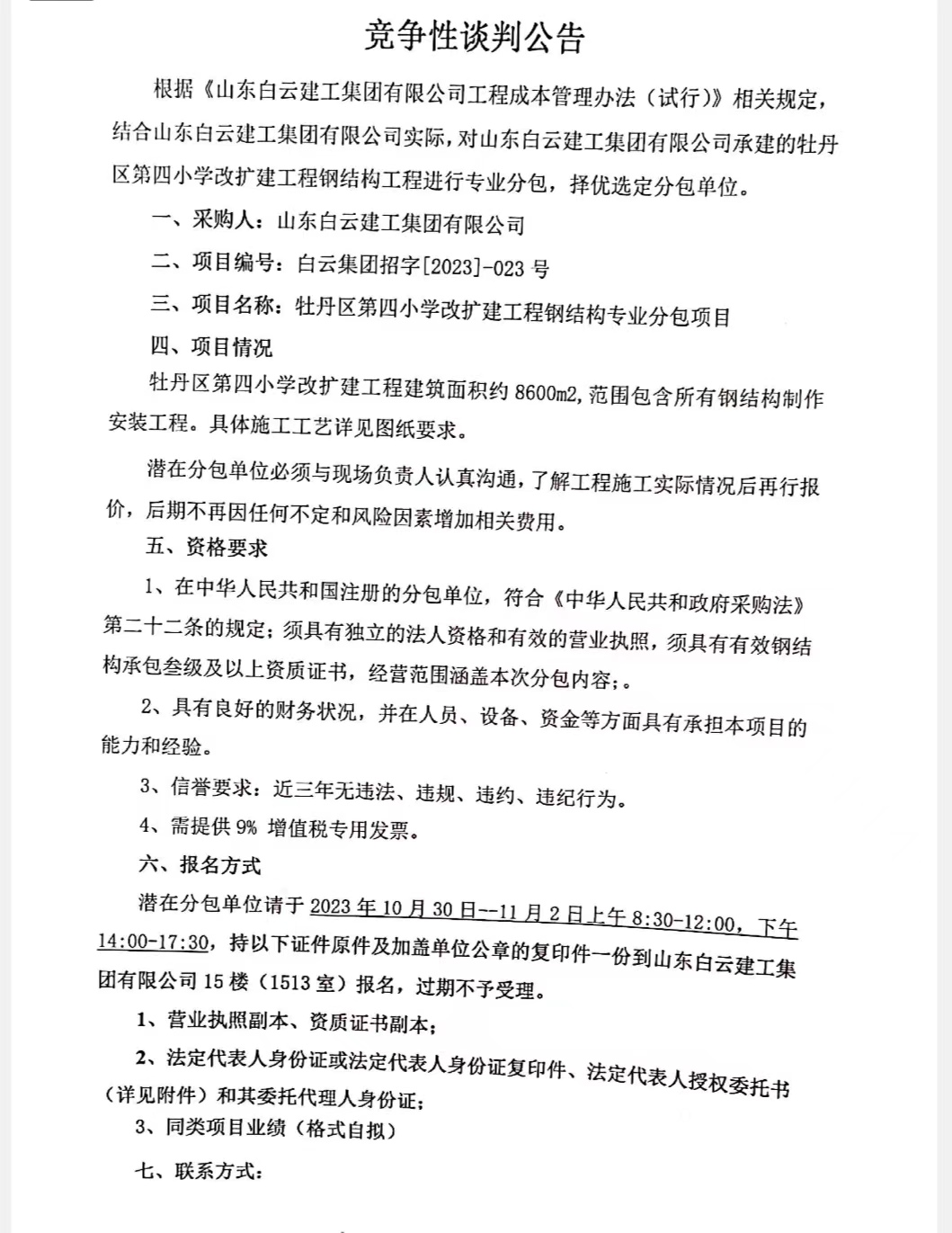 竞争性谈判公告

根据《山东白云建工集团有限公司工程成本管理办法（试行）》相关规定，结合山东白云建工集团有限公司实际，对山东白云建工集团有限公司承建的牡丹区第四小学改扩建工程钢结构工程进行专业分包，择优选定分包单位。

一、采购人：山东白云建工集团有限公司

二、项目编号：白云集团招字[2023]-023 号

三、项目名称：牡丹区第四小学改扩建工程钢结构专业分包项目

四、项目情况

牡丹区第四小学改扩建工程建筑面积约 8600m2，范围包含所有钢结构制作安装工程。具体施工工艺详见图纸要求。

潜在分包单位必须与现场负责人认真沟通，了解工程施工实际情况后再行报价，后期不再因任何不定和风险因素增加相关费用。

五、资格要求

1、在中华人民共和国注册的分包单位，符合《中华人民共和政府采购法》第二十二条的规定；须具有独立的法人资格和有效的营业执照，须具有有效钢结构承包叁级及以上资质证书，经营范围涵盖本次分包内容；。

2、具有良好的财务状况，并在人员、设备、资金等方面具有承担本项目的能力和经验。

3、信誉要求：近三年无违法、违规、违约、违纪行为。

4、需提供 9% 增值税专用发票。

六、报名方式

潜在分包单位请于 2023 年 10 月 30 日--11 月 2 日上午 8:30-12:00，下午 14:00-17:30，持以下证件原件及加盖单位公章的复印件一份到山东白云建工集团有限公司 15 楼（1513 室）报名，过期不予受理。

1、营业执照副本、资质证书副本；

2、法定代表人身份证或法定代表人身份证复印件、法定代表人授权委托书（详见附件）和其委托代理人身份证；

3、同类项目业绩（格式自拟）

七、联系方式：